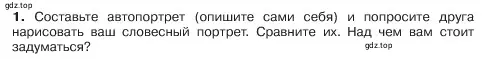 gdz.top

1. Составьте автопортрет (опишите сами себя) и попросите друга нарисовать ваш словесный портрет. Сравните их. Над чем вам стоит задуматься?

gdz.top